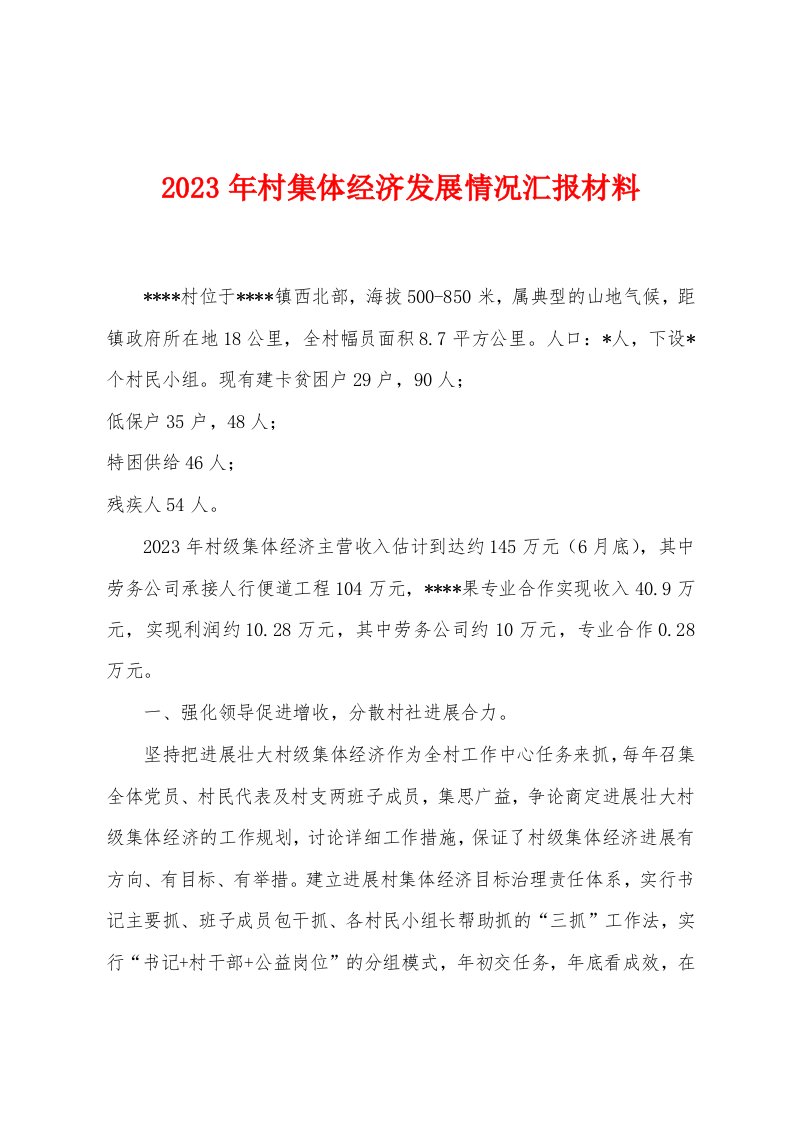 2023 年村集体经济发展情况汇报材料

****村位于****镇西北部，海拔 500-850 米，属典型的山地气候，距镇政府所在地 18 公里，全村幅员面积 8.7 平方公里。人口：*人，下设*个村民小组。现有建卡贫困户 29 户，90 人；

低保户 35 户，48 人；

特困供给 46 人；

残疾人 54 人。

2023 年村级集体经济主营收入估计到达约 145 万元（6 月底），其中劳务公司承接人行便道工程 104 万元，****果专业合作实现收入 40.9 万元，实现利润约 10.28 万元，其中劳务公司约 10 万元，专业合作 0.28 万元。

一、强化领导促进增收，分散村社进展合力。

坚持把进展壮大村级集体经济作为全村工作中心任务来抓，每年召集全体党员、村民代表及村支两班子成员，集思广益，争论商定进展壮大村级集体经济的工作规划，讨论详细工作措施，保证了村级集体经济进展有方向、有目标、有举措。建立进展村集体经济目标治理责任体系，实行书记主要抓、班子成员包干抓、各村民小组长帮助抓的“三抓”工作法，实行“书记+村干部+公益岗位”的分组模式，年初交任务，年底看成效，在